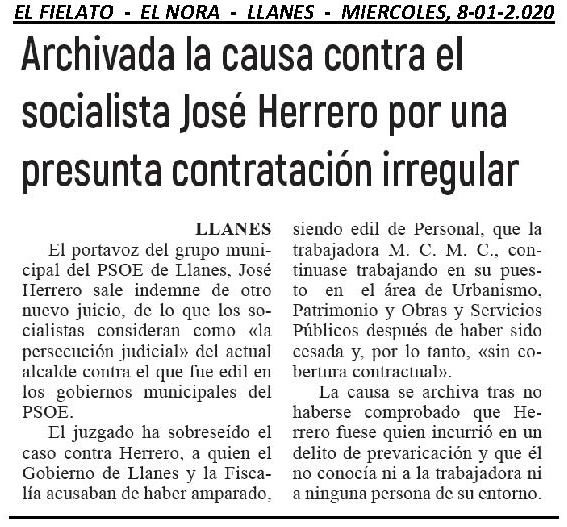 EL FIELATO - EL NORA - LLANES - MIERCOLES, 8-01-2.020

Archivada la causa contra el socialista José Herrero por una presunta contratación irregular

LLANES

El portavoz del grupo municipal del PSOE de Llanes, José Herrero sale indemne de otro nuevo juicio, de lo que los socialistas consideran como «la persecución judicial» del actual alcalde contra el que fue edil en los gobiernos municipales del PSOE.

El juzgado ha sobreseído el caso contra Herrero, a quien el Gobierno de Llanes y la Fiscalía acusaban de haber amparado, siendo edil de Personal, que la trabajadora M. C. M. C., continuase trabajando en su puesto en el área de Urbanismo, Patrimonio y Obras y Servicios Públicos después de haber sido cesada y, por lo tanto, «sin cobertura contractual».

La causa se archiva tras no haberse comprobado que Herrero fuese quien incurrió en un delito de prevaricación y que él no conocía ni a la trabajadora ni a ninguna persona de su entorno.